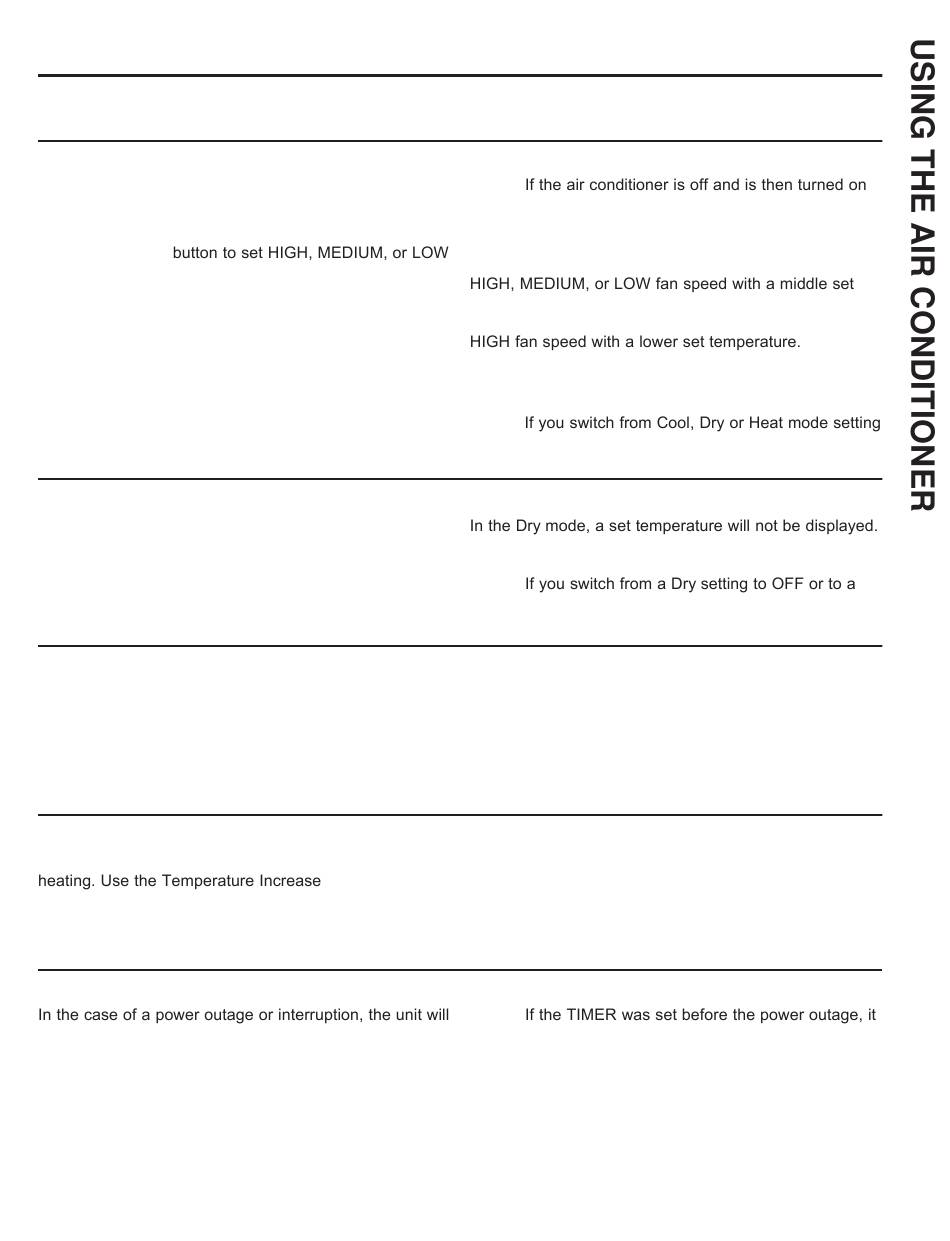 USING THE AIR CONDITIONER

If the air conditioner is off and is then turned on

button to set HIGH, MEDIUM, or LOW

HIGH, MEDIUM, or LOW fan speed with a middle set

HIGH fan speed with a lower set temperature.

If you switch from Cool, Dry or Heat mode setting

In the Dry mode, a set temperature will not be displayed.

If you switch from a Dry setting to OFF or to a

heating. Use the Temperature Increase

In the case of a power outage or interruption, the unit will

If the TIMER was set before the power outage, it